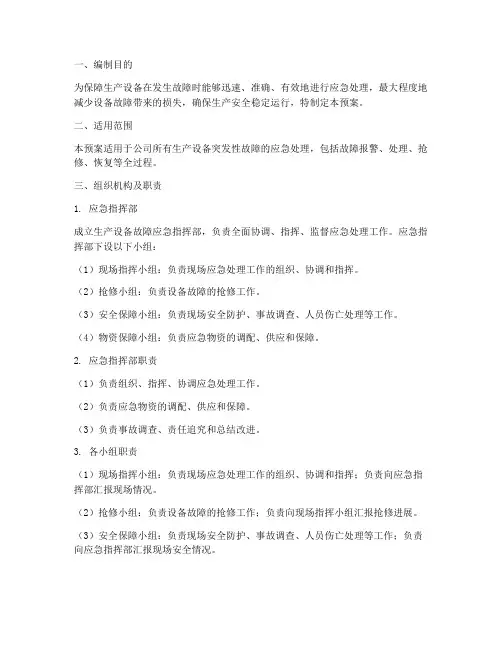 一、编制目的

为保障生产设备在发生故障时能够迅速、准确、有效地进行应急处理，最大程度地减少设备故障带来的损失，确保生产安全稳定运行，特制定本预案。

二、适用范围

本预案适用于公司所有生产设备突发性故障的应急处理，包括故障报警、处理、抢修、恢复等全过程。

三、组织机构及职责

1. 应急指挥部

成立生产设备故障应急指挥部，负责全面协调、指挥、监督应急处理工作。应急指挥部下设以下小组：

（1）现场指挥小组：负责现场应急处理工作的组织、协调和指挥。

（2）抢修小组：负责设备故障的抢修工作。

（3）安全保障小组：负责现场安全防护、事故调查、人员伤亡处理等工作。

（4）物资保障小组：负责应急物资的调配、供应和保障。

2. 应急指挥部职责

（1）负责组织、指挥、协调应急处理工作。

（2）负责应急物资的调配、供应和保障。

（3）负责事故调查、责任追究和总结改进。

3. 各小组职责

（1）现场指挥小组：负责现场应急处理工作的组织、协调和指挥；负责向应急指挥部汇报现场情况。

（2）抢修小组：负责设备故障的抢修工作；负责向现场指挥小组汇报抢修进展。

（3）安全保障小组：负责现场安全防护、事故调查、人员伤亡处理等工作；负责向应急指挥部汇报现场安全情况。